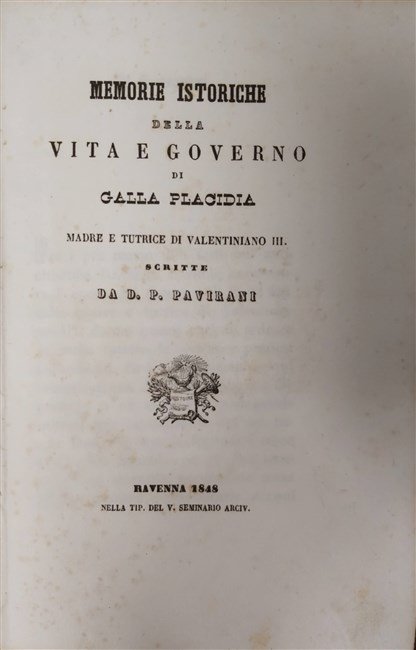 MEMORIE ISTORICHE

DELLA

VITA E GOVERNO

DI

GALLA PLACIDIA

MADRE E TUTRICE DI VALENTINIANO III.

SCRITTE

DA D. P. PAVIRANI

RAVENNA 1848

NELLA TIP. DEL V. SEMINARIO ARCIV.